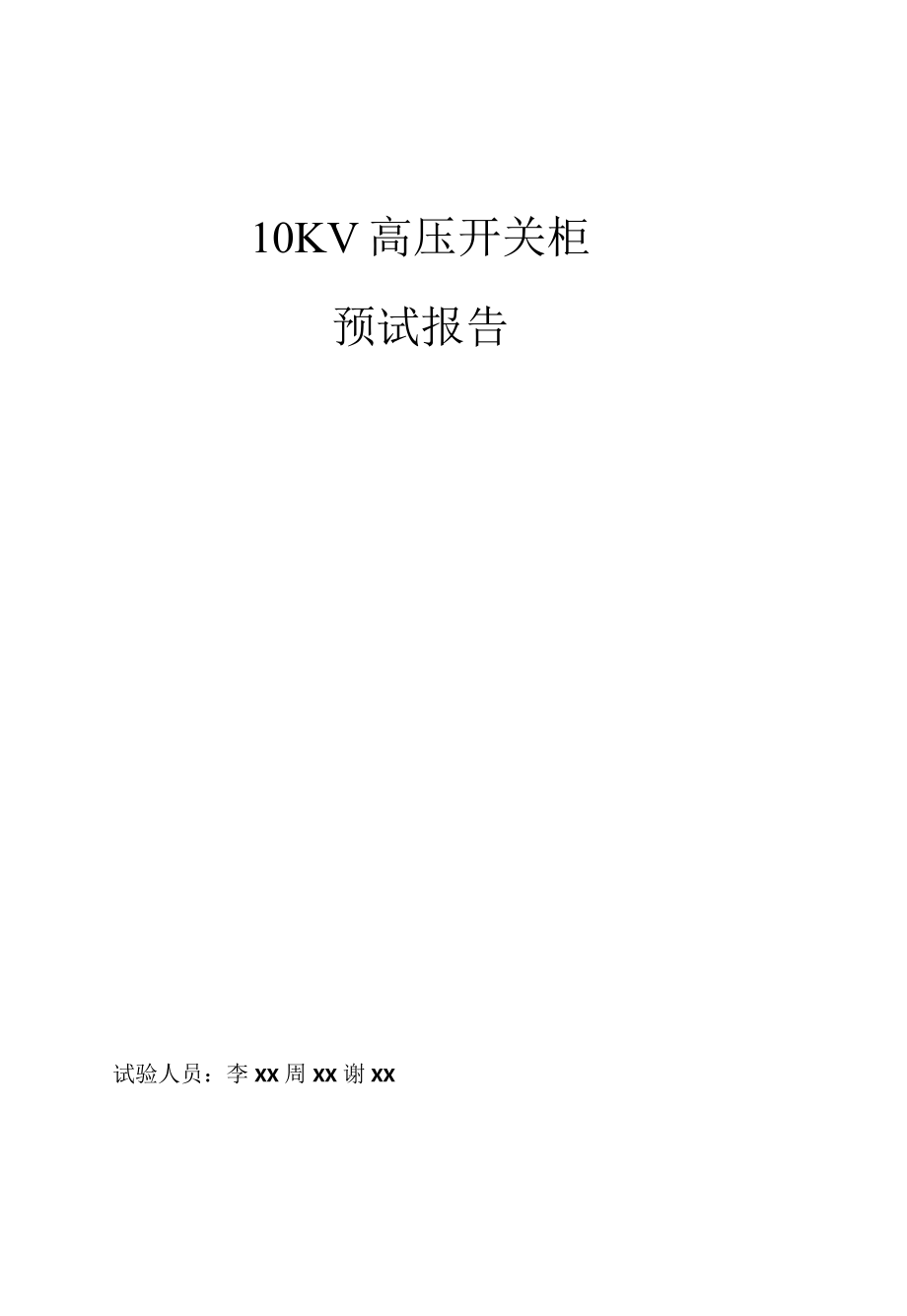 10KV高压开关柜

预试报告

试验人员：李xx周xx谢xx